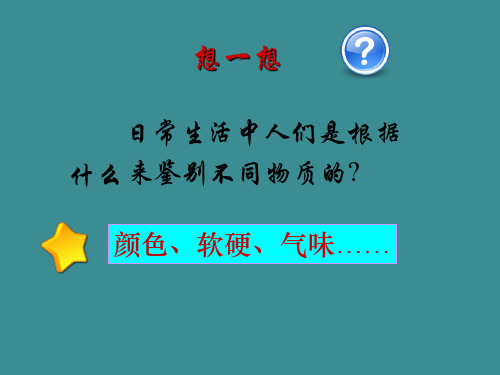 想一想

?

日常生活中人们是根据什么来鉴别不同物质的?

颜色、软硬、气味……